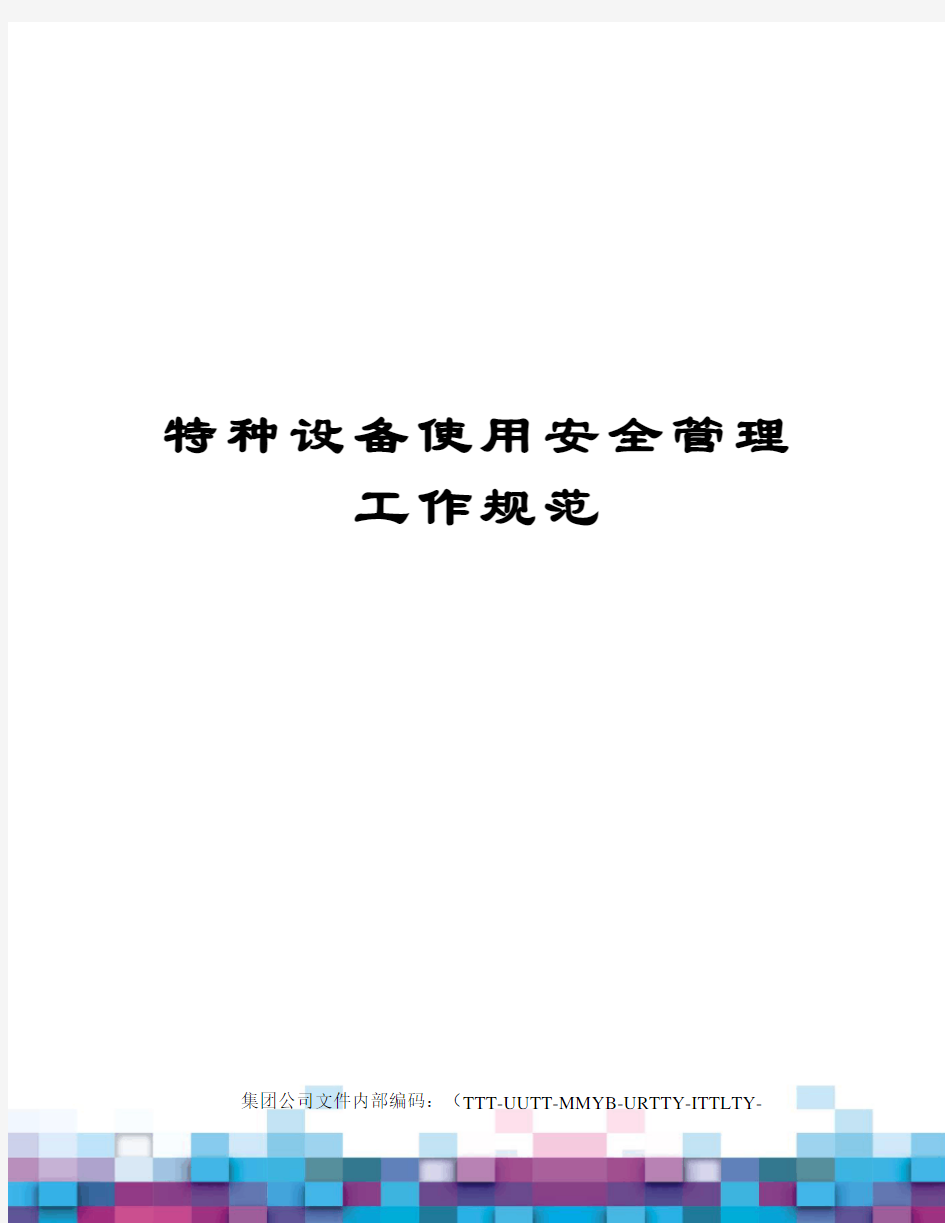 特种设备使用安全管理工作规范

集团公司文件内部编码：（TTT-UUTT-MMYB-URTTY-ITTLTY-